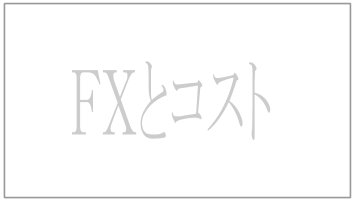 FXとコスト